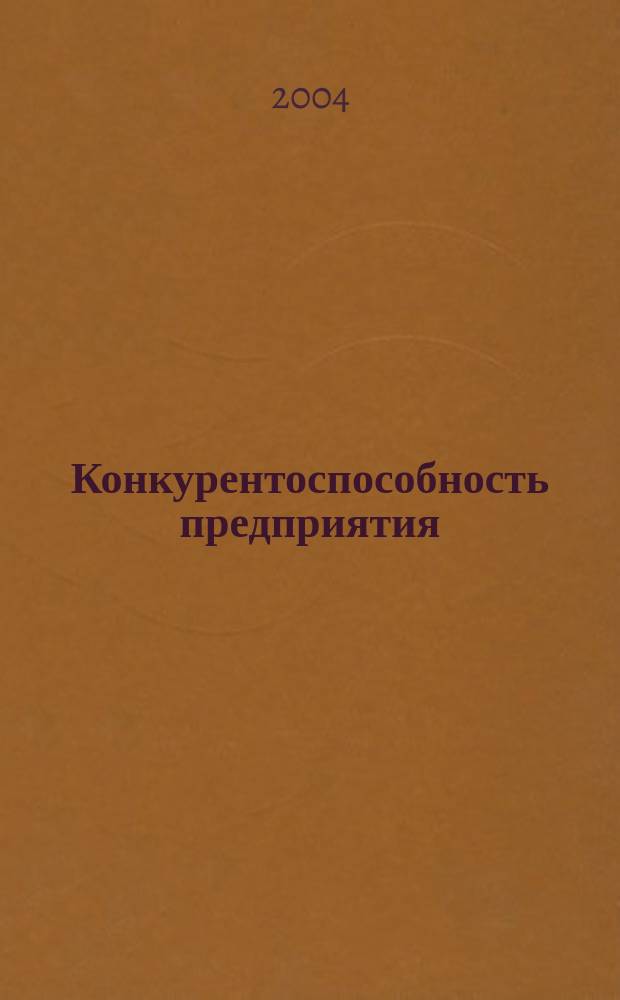 2004

Конкурентоспособность предприятия